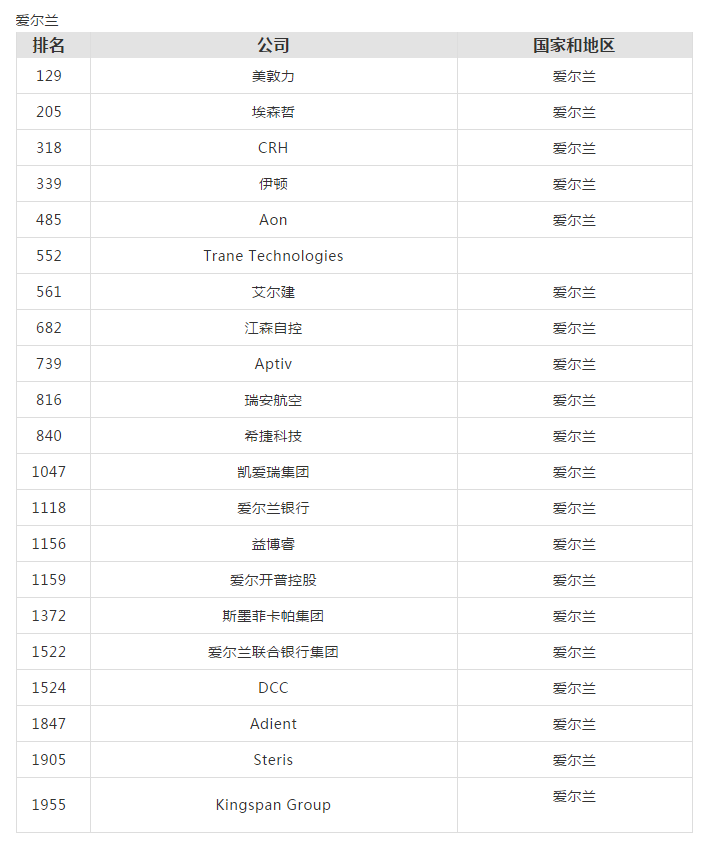 爱尔兰

| 排名 | 公司 | 国家和地区 |
|---|---|---|
| 129 | 美敦力 | 爱尔兰 |
| 205 | 埃森哲 | 爱尔兰 |
| 318 | CRH | 爱尔兰 |
| 339 | 伊顿 | 爱尔兰 |
| 485 | Aon | 爱尔兰 |
| 552 | Trane Technologies | |
| 561 | 艾尔建 | 爱尔兰 |
| 682 | 江森自控 | 爱尔兰 |
| 739 | Aptiv | 爱尔兰 |
| 816 | 瑞安航空 | 爱尔兰 |
| 840 | 希捷科技 | 爱尔兰 |
| 1047 | 凯爱瑞集团 | 爱尔兰 |
| 1118 | 爱尔兰银行 | 爱尔兰 |
| 1156 | 益博睿 | 爱尔兰 |
| 1159 | 爱尔开普控股 | 爱尔兰 |
| 1372 | 斯墨菲卡帕集团 | 爱尔兰 |
| 1522 | 爱尔兰联合银行集团 | 爱尔兰 |
| 1524 | DCC | 爱尔兰 |
| 1847 | Adient | 爱尔兰 |
| 1905 | Steris | 爱尔兰 |
| 1955 | Kingspan Group | 爱尔兰 |